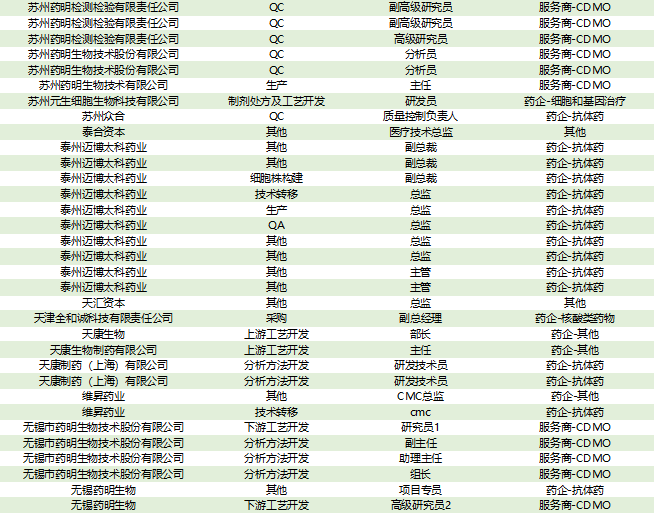 | 苏州药明检测检验有限责任公司 | QC | 副高级研究员 | 服务商-CDMO |
|---|---|---|---|
| 苏州药明检测检验有限责任公司 | QC | 副高级研究员 | 服务商-CDMO |
| 苏州药明检测检验有限责任公司 | QC | 高级研究员 | 服务商-CDMO |
| 苏州药明生物技术股份有限公司 | QC | 分析员 | 服务商-CDMO |
| 苏州药明生物技术股份有限公司 | QC | 分析员 | 服务商-CDMO |
| 苏州药明生物技术有限公司 | 生产 | 主任 | 服务商-CDMO |
| 苏州元生细胞生物科技有限公司 | 制剂处方及工艺开发 | 研发员 | 药企-细胞和基因治疗 |
| 苏州众合 | QC | 质量控制负责人 | 药企-抗体药 |
| 泰合资本 | 其他 | 医疗技术总监 | 其他 |
| 泰州迈博太科药业 | 其他 | 副总裁 | 药企-抗体药 |
| 泰州迈博太科药业 | 其他 | 副总裁 | 药企-抗体药 |
| 泰州迈博太科药业 | 细胞株构建 | 副总裁 | 药企-抗体药 |
| 泰州迈博太科药业 | 技术转移 | 总监 | 药企-抗体药 |
| 泰州迈博太科药业 | 生产 | 总监 | 药企-抗体药 |
| 泰州迈博太科药业 | QA | 总监 | 药企-抗体药 |
| 泰州迈博太科药业 | 其他 | 总监 | 药企-抗体药 |
| 泰州迈博太科药业 | 其他 | 总监 | 药企-抗体药 |
| 泰州迈博太科药业 | 其他 | 主管 | 药企-抗体药 |
| 泰州迈博太科药业 | 其他 | 主管 | 药企-抗体药 |
| 天汇资本 | 其他 | 总监 | 其他 |
| 天津全和诚科技有限责任公司 | 采购 | 副总经理 | 药企-核酸类药物 |
| 天康生物 | 上游工艺开发 | 部长 | 药企-其他 |
| 天康生物制药有限公司 | 上游工艺开发 | 主任 | 药企-其他 |
| 天康制药（上海）有限公司 | 分析方法开发 | 研发技术员 | 药企-抗体药 |
| 天康制药（上海）有限公司 | 分析方法开发 | 研发技术员 | 药企-抗体药 |
| 维昇药业 | 其他 | CMC总监 | 药企-其他 |
| 维昇药业 | 技术转移 | cmc | 药企-抗体药 |
| 无锡市药明生物技术股份有限公司 | 下游工艺开发 | 研究员1 | 服务商-CDMO |
| 无锡市药明生物技术股份有限公司 | 分析方法开发 | 副主任 | 服务商-CDMO |
| 无锡市药明生物技术股份有限公司 | 分析方法开发 | 助理主任 | 服务商-CDMO |
| 无锡市药明生物技术股份有限公司 | 分析方法开发 | 组长 | 服务商-CDMO |
| 无锡药明生物 | 其他 | 项目专员 | 药企-抗体药 |
| 无锡药明生物 | 下游工艺开发 | 高级研究员2 | 服务商-CDMO |